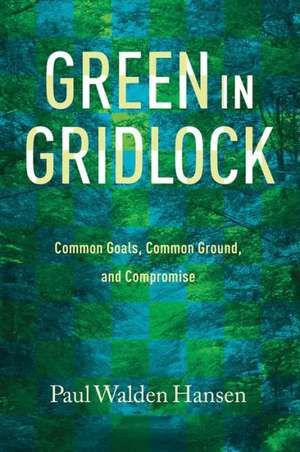 GREEN IN GRIDLOCK

Common Goals, Common Ground, and Compromise

Paul Walden Hansen